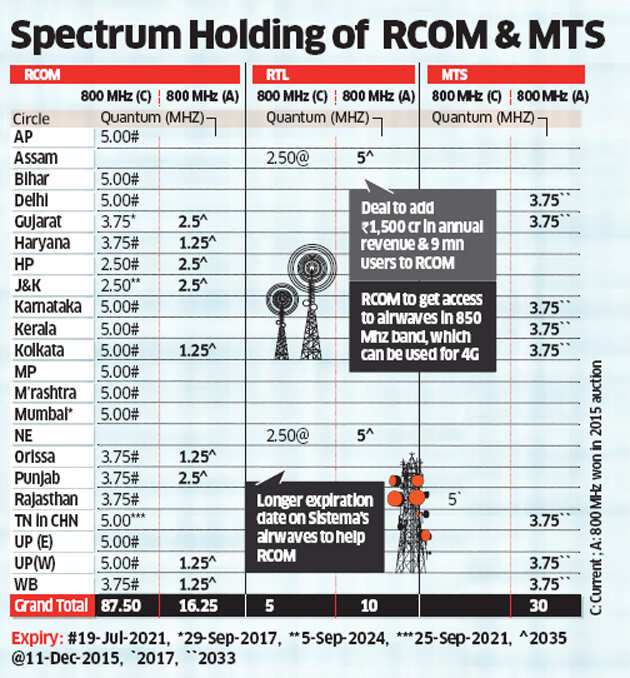 Spectrum Holding of RCOM & MTS

| Circle | RCOM 800 MHz (C) Quantum (MHZ) | RCOM 800 MHz (A) | RTL 800 MHz (C) Quantum (MHZ) | RTL 800 MHz (A) | MTS 800 MHz (C) Quantum (MHZ) | MTS 800 MHz (A) |
|---|---|---|---|---|---|---|
| AP | 5.00# | | | | | |
| Assam | | | 2.50@ | 5^ | | |
| Bihar | 5.00# | | | | | |
| Delhi | 5.00# | | | | | 3.75`` |
| Gujarat | 3.75* | 2.5^ | | | | 3.75`` |
| Haryana | 3.75# | 1.25^ | | | | |
| HP | 2.50# | 2.5^ | | | | |
| J&K | 2.50** | 2.5^ | | | | |
| Karnataka | 5.00# | | | | | 3.75`` |
| Kerala | 5.00# | | | | | 3.75`` |
| Kolkata | 5.00# | 1.25^ | | | | 3.75`` |
| MP | 5.00# | | | | | |
| M'rashtra | 5.00# | | | | | |
| Mumbai* | 5.00# | | | | | |
| NE | | | 2.50@ | 5^ | | |
| Orissa | 3.75# | 1.25^ | | | | |
| Punjab | 3.75# | 2.5^ | | | | |
| Rajasthan | 3.75# | | | | 5` | |
| TN in CHN | 5.00*** | | | | | 3.75`` |
| UP (E) | 5.00# | | | | | |
| UP(W) | 5.00# | 1.25^ | | | | 3.75`` |
| WB | 3.75# | 1.25^ | | | | 3.75`` |
| Grand Total | 87.50 | 16.25 | 5 | 10 | | 30 |

Deal to add ₹1,500 cr in annual revenue & 9 mn users to RCOM

RCOM to get access to airwaves in 850 Mhz band, which can be used for 4G

Longer expiration date on Sistema's airwaves to help RCOM

C: Current ; A: 800 MHz won in 2015 auction

Expiry: #19-Jul-2021, *29-Sep-2017, **5-Sep-2024, ***25-Sep-2021, ^2035 @11-Dec-2015, `2017, ``2033